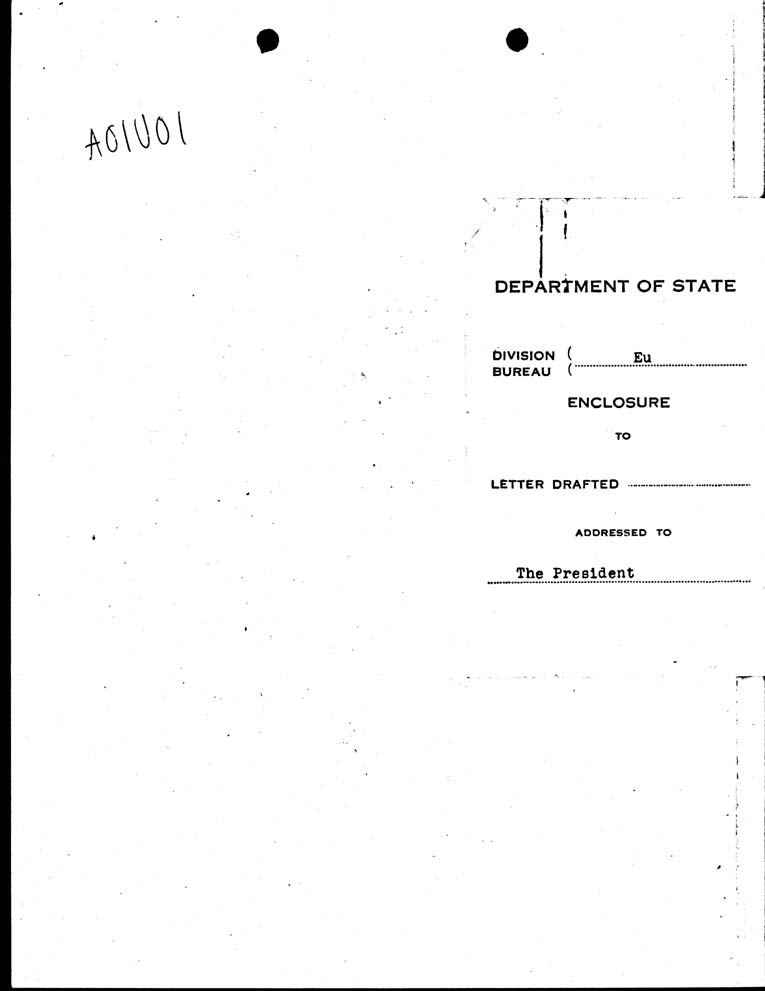 A01U01

DEPARTMENT OF STATE

DIVISION ( Eu
BUREAU (

ENCLOSURE

TO

LETTER DRAFTED ____

ADDRESSED TO

The President